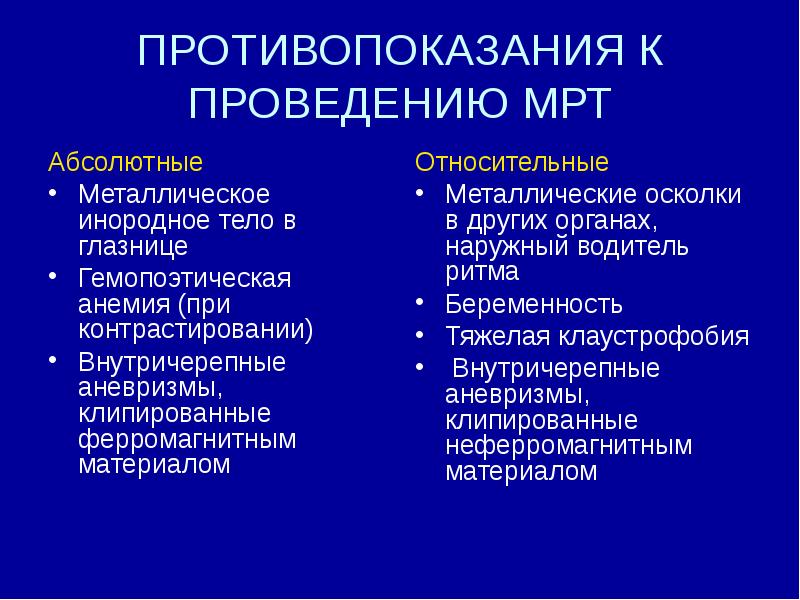 ПРОТИВОПОКАЗАНИЯ К ПРОВЕДЕНИЮ МРТ

Абсолютные

• Металлическое инородное тело в глазнице
• Гемопоэтическая анемия (при контрастировании)
• Внутричерепные аневризмы, клипированные ферромагнитным материалом

Относительные

• Металлические осколки в других органах, наружный водитель ритма
• Беременность
• Тяжелая клаустрофобия
• Внутричерепные аневризмы, клипированные неферромагнитным материалом